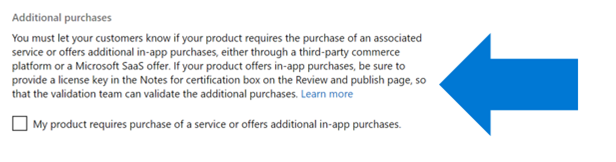 Additional purchases

You must let your customers know if your product requires the purchase of an associated service or offers additional in-app purchases, either through a third-party commerce platform or a Microsoft SaaS offer. If your product offers in-app purchases, be sure to provide a license key in the Notes for certification box on the Review and publish page, so that the validation team can validate the additional purchases. Learn more

My product requires purchase of a service or offers additional in-app purchases.